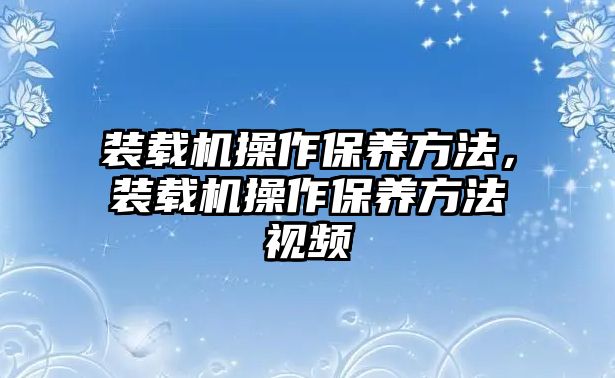 装载机操作保养方法，装载机操作保养方法视频